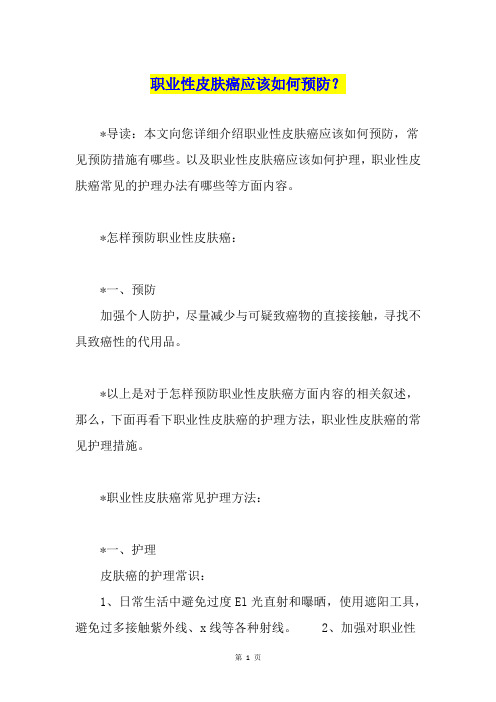 职业性皮肤癌应该如何预防？

*导读：本文向您详细介绍职业性皮肤癌应该如何预防，常见预防措施有哪些。以及职业性皮肤癌应该如何护理，职业性皮肤癌常见的护理办法有哪些等方面内容。

*怎样预防职业性皮肤癌：

*一、预防

加强个人防护，尽量减少与可疑致癌物的直接接触，寻找不具致癌性的代用品。

*以上是对于怎样预防职业性皮肤癌方面内容的相关叙述，那么，下面再看下职业性皮肤癌的护理方法，职业性皮肤癌的常见护理措施。

*职业性皮肤癌常见护理方法：

*一、护理

皮肤癌的护理常识：

1、日常生活中避免过度El光直射和曝晒，使用遮阳工具，避免过多接触紫外线、x线等各种射线。 2、加强对职业性

第 1 页